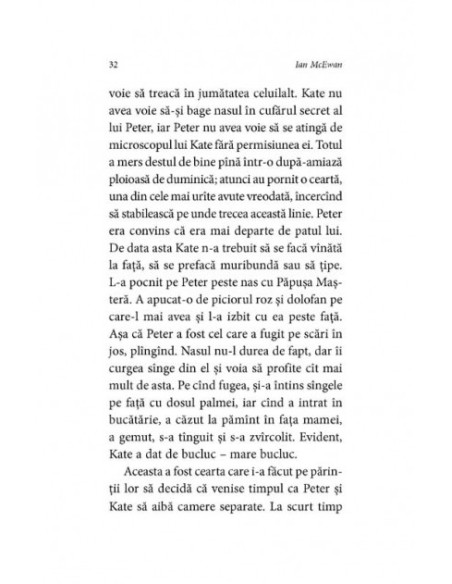 32

Ian McEwan

voie să treacă în jumătatea celuilalt. Kate nu avea voie să-și bage nasul în cufărul secret al lui Peter, iar Peter nu avea voie să se atingă de microscopul lui Kate fără permisiunea ei. Totul a mers destul de bine pînă într-o după-amiază ploioasă de duminică; atunci au pornit o ceartă, una din cele mai urîte avute vreodată, încercînd să stabilească pe unde trecea această linie. Peter era convins că era mai departe de patul lui. De data asta Kate n-a trebuit să se facă vînătă la față, să se prefacă muribundă sau să țipe. L-a pocnit pe Peter peste nas cu Păpușa Mașteră. A apucat-o de piciorul roz și dolofan pe care-l mai avea și l-a izbit cu ea peste față. Așa că Peter a fost cel care a fugit pe scări în jos, plîngînd. Nasul nu-l durea de fapt, dar îi curgea sînge din el și voia să profite cît mai mult de asta. Pe cînd fugea, și-a întins sîngele pe față cu dosul palmei, iar cînd a intrat în bucătărie, a căzut la pămînt în fața mamei, a gemut, s-a tînguit și s-a zvîrcolit. Evident, Kate a dat de bucluc – mare bucluc.

Aceasta a fost cearta care i-a făcut pe părinții lor să decidă că venise timpul ca Peter și Kate să aibă camere separate. La scurt timp